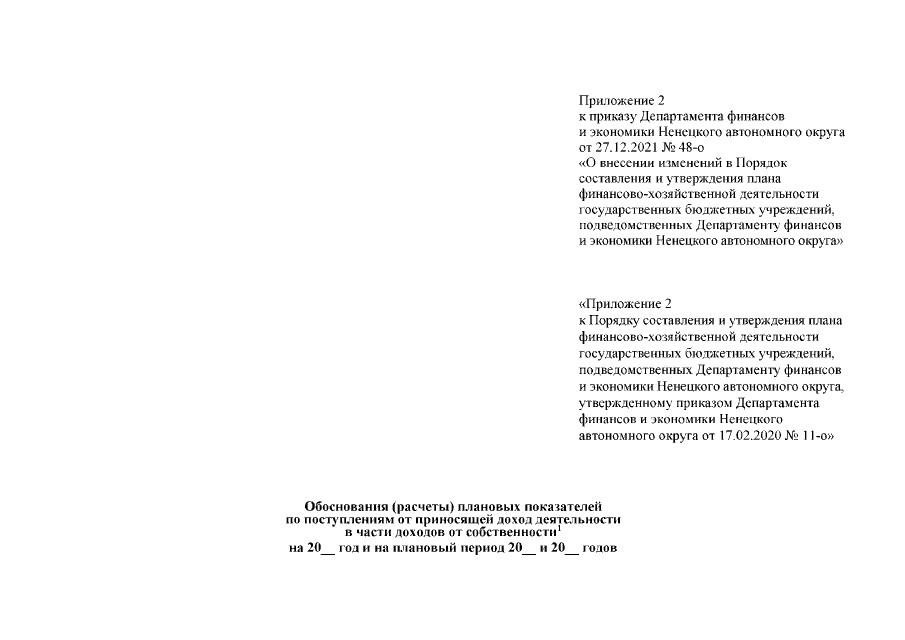 Приложение 2
к приказу Департамента финансов
и экономики Ненецкого автономного округа
от 27.12.2021 № 48-о
«О внесении изменений в Порядок
составления и утверждения плана
финансово-хозяйственной деятельности
государственных бюджетных учреждений,
подведомственных Департаменту финансов
и экономики Ненецкого автономного округа»

«Приложение 2
к Порядку составления и утверждения плана
финансово-хозяйственной деятельности
государственных бюджетных учреждений,
подведомственных Департаменту финансов
и экономики Ненецкого автономного округа,
утвержденному приказом Департамента
финансов и экономики Ненецкого
автономного округа от 17.02.2020 № 11-о»

Обоснования (расчеты) плановых показателей
по поступлениям от приносящей доход деятельности
в части доходов от собственности$^1$
на 20__ год и на плановый период 20__ и 20__ годов